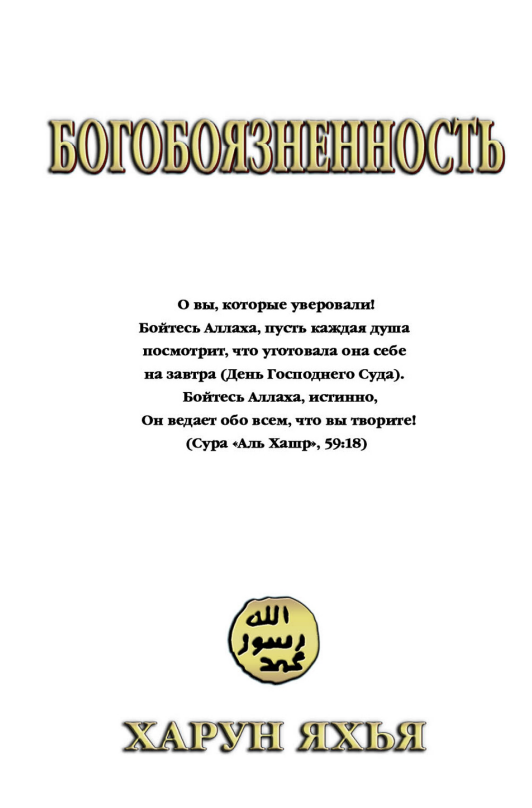 БОГОБОЯЗНЕННОСТЬ

О вы, которые уверовали!
Бойтесь Аллаха, пусть каждая душа посмотрит, что уготовала она себе на завтра (День Господнего Суда).
Бойтесь Аллаха, истинно,
Он ведает обо всем, что вы творите!
(Сура «Аль Хашр», 59:18)

الله
رسول
محمد

ХАРУН ЯХЬЯ